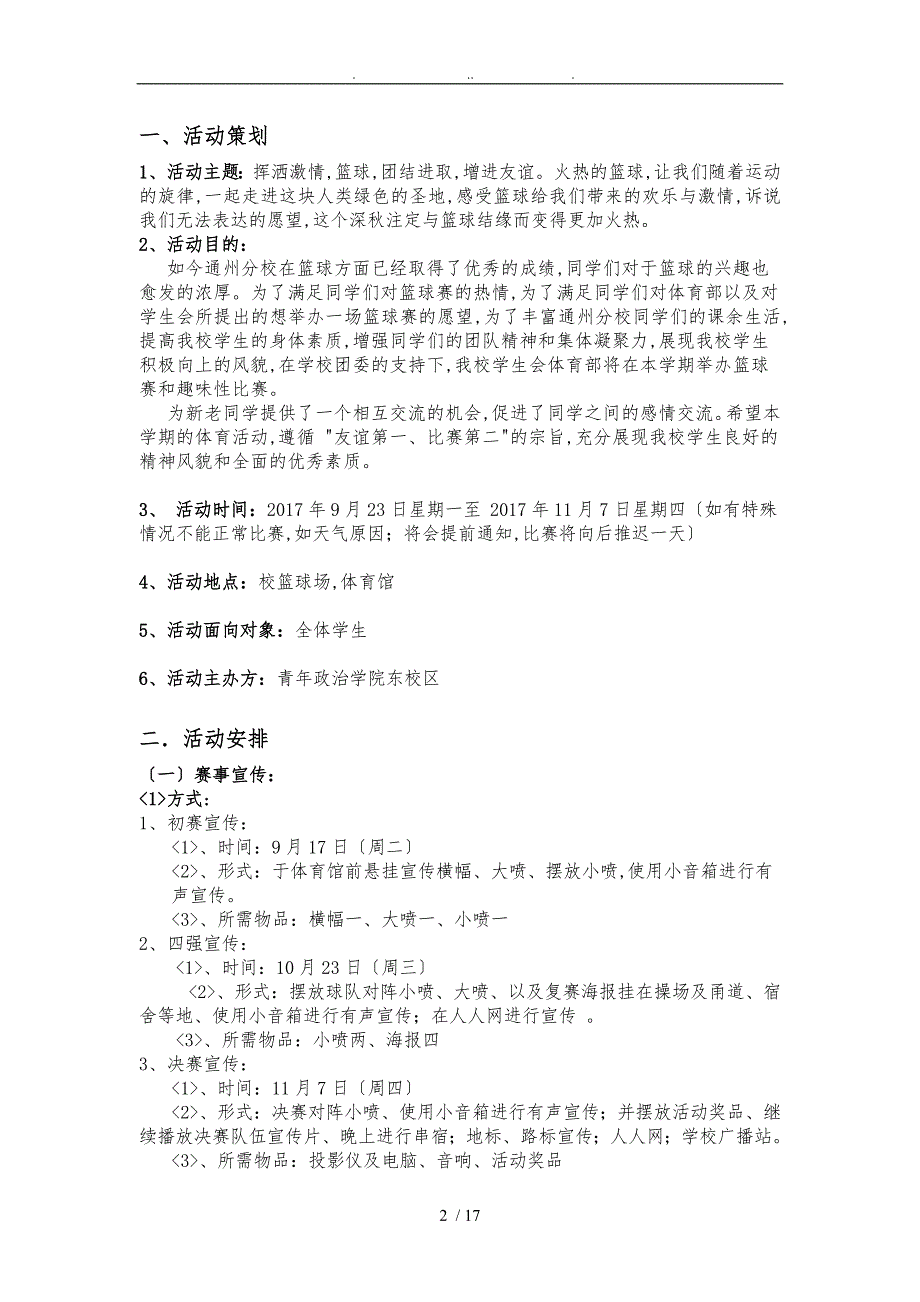 . .. .

一、活动策划

1、活动主题：挥洒激情，篮球，团结进取，增进友谊。火热的篮球，让我们随着运动的旋律，一起走进这块人类绿色的圣地，感受篮球给我们带来的欢乐与激情，诉说我们无法表达的愿望，这个深秋注定与篮球结缘而变得更加火热。

2、活动目的：

如今通州分校在篮球方面已经取得了优秀的成绩，同学们对于篮球的兴趣也愈发的浓厚。为了满足同学们对篮球赛的热情，为了满足同学们对体育部以及对学生会所提出的想举办一场篮球赛的愿望，为了丰富通州分校同学们的课余生活，提高我校学生的身体素质，增强同学们的团队精神和集体凝聚力，展现我校学生积极向上的风貌，在学校团委的支持下，我校学生会体育部将在本学期举办篮球赛和趣味性比赛。

为新老同学提供了一个相互交流的机会，促进了同学之间的感情交流。希望本学期的体育活动，遵循 "友谊第一、比赛第二"的宗旨，充分展现我校学生良好的精神风貌和全面的优秀素质。

3、 活动时间：2017 年 9 月 23 日星期一至 2017 年 11 月 7 日星期四〔如有特殊情况不能正常比赛，如天气原因；将会提前通知，比赛将向后推迟一天〕

4、活动地点：校篮球场，体育馆

5、活动面向对象：全体学生

6、活动主办方：青年政治学院东校区

二．活动安排

〔一〕赛事宣传：

<1>方式：

1、初赛宣传：

<1>、时间：9 月 17 日〔周二〕

<2>、形式：于体育馆前悬挂宣传横幅、大喷、摆放小喷，使用小音箱进行有声宣传。

<3>、所需物品：横幅一、大喷一、小喷一

2、四强宣传：

<1>、时间：10 月 23 日〔周三〕

<2>、形式：摆放球队对阵小喷、大喷、以及复赛海报挂在操场及甬道、宿舍等地、使用小音箱进行有声宣传；在人人网进行宣传 。

<3>、所需物品：小喷两、海报四

3、决赛宣传：

<1>、时间：11 月 7 日〔周四〕

<2>、形式：决赛对阵小喷、使用小音箱进行有声宣传；并摆放活动奖品、继续播放决赛队伍宣传片、晚上进行串宿；地标、路标宣传；人人网；学校广播站。

<3>、所需物品：投影仪及电脑、音响、活动奖品

2 / 17